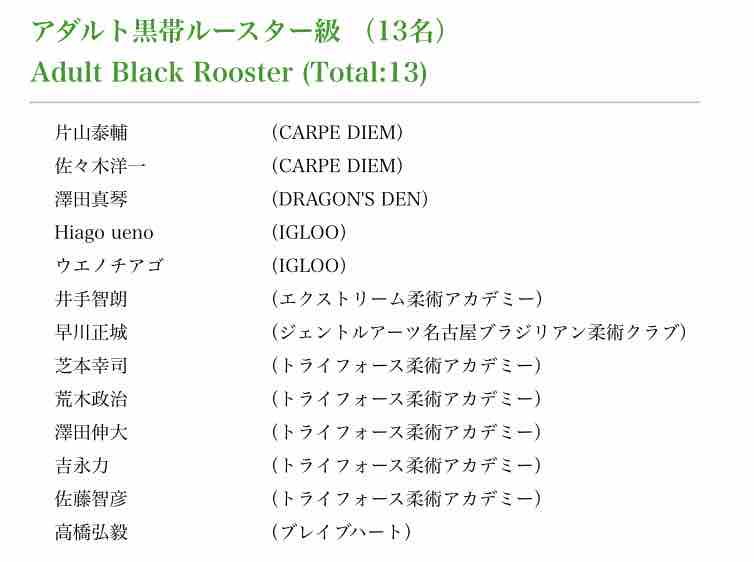 アダルト黒帯ルースター級 （13名）
Adult Black Rooster (Total:13)

片山泰輔 (CARPE DIEM)
佐々木洋一 (CARPE DIEM)
澤田真琴 (DRAGON'S DEN)
Hiago ueno (IGLOO)
ウエノチアゴ (IGLOO)
井手智朗 (エクストリーム柔術アカデミー)
早川正城 (ジェントルアーツ名古屋ブラジリアン柔術クラブ)
芝本幸司 (トライフォース柔術アカデミー)
荒木政治 (トライフォース柔術アカデミー)
澤田伸大 (トライフォース柔術アカデミー)
吉永力 (トライフォース柔術アカデミー)
佐藤智彦 (トライフォース柔術アカデミー)
高橋弘毅 (ブレイブハート)